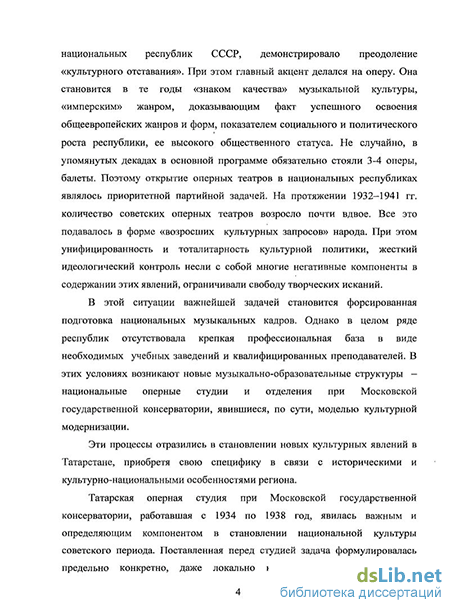 национальных республик СССР, демонстрировало преодоление «культурного отставания». При этом главный акцент делался на оперу. Она становится в те годы «знаком качества» музыкальной культуры, «имперским» жанром, доказывающим факт успешного освоения общеевропейских жанров и форм, показателем социального и политического роста республики, ее высокого общественного статуса. Не случайно, в упомянутых декадах в основной программе обязательно стояли 3-4 оперы, балеты. Поэтому открытие оперных театров в национальных республиках являлось приоритетной партийной задачей. На протяжении 1932–1941 гг. количество советских оперных театров возросло почти вдвое. Все это подавалось в форме «возросших культурных запросов» народа. При этом унифицированность и тоталитарность культурной политики, жесткий идеологический контроль несли с собой многие негативные компоненты в содержании этих явлений, ограничивали свободу творческих исканий.

В этой ситуации важнейшей задачей становится форсированная подготовка национальных музыкальных кадров. Однако в целом ряде республик отсутствовала крепкая профессиональная база в виде необходимых учебных заведений и квалифицированных преподавателей. В этих условиях возникают новые музыкально-образовательные структуры – национальные оперные студии и отделения при Московской государственной консерватории, явившиеся, по сути, моделью культурной модернизации.

Эти процессы отразились в становлении новых культурных явлений в Татарстане, приобретя свою специфику в связи с историческими и культурно-национальными особенностями региона.

Татарская оперная студия при Московской государственной консерватории, работавшая с 1934 по 1938 год, явилась важным и определяющим компонентом в становлении национальной культуры советского периода. Поставленная перед студией задача формулировалась предельно конкретно, даже локально

4

dsLib.net
библиотека диссертаций